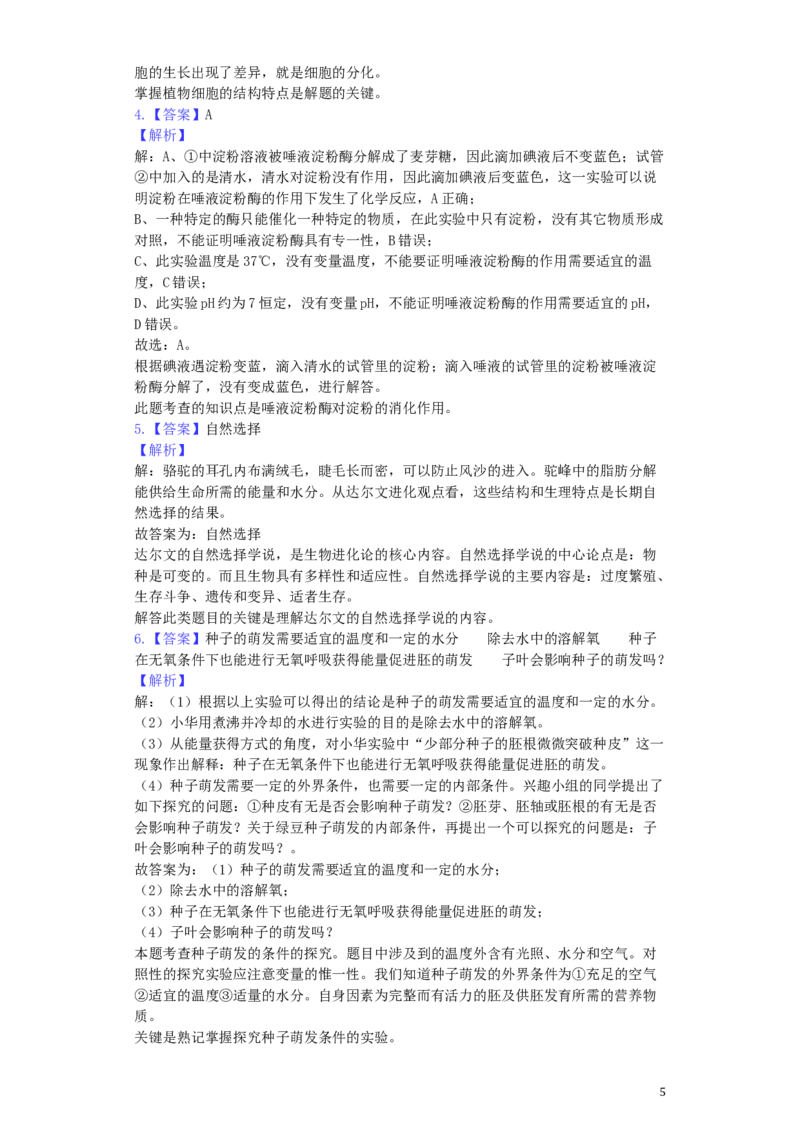 胞的生长出现了差异，就是细胞的分化。
掌握植物细胞的结构特点是解题的关键。

4.【答案】A
【解析】
解：A、①中淀粉溶液被唾液淀粉酶分解成了麦芽糖，因此滴加碘液后不变蓝色；试管②中加入的是清水，清水对淀粉没有作用，因此滴加碘液后变蓝色，这一实验可以说明淀粉在唾液淀粉酶的作用下发生了化学反应，A正确；
B、一种特定的酶只能催化一种特定的物质，在此实验中只有淀粉，没有其它物质形成对照，不能证明唾液淀粉酶具有专一性，B错误；
C、此实验温度是37℃，没有变量温度，不能要证明唾液淀粉酶的作用需要适宜的温度，C错误；
D、此实验pH约为7恒定，没有变量pH，不能证明唾液淀粉酶的作用需要适宜的pH，D错误。
故选：A。
根据碘液遇淀粉变蓝，滴入清水的试管里的淀粉；滴入唾液的试管里的淀粉被唾液淀粉酶分解了，没有变成蓝色，进行解答。
此题考查的知识点是唾液淀粉酶对淀粉的消化作用。

5.【答案】自然选择
【解析】
解：骆驼的耳孔内布满绒毛，睫毛长而密，可以防止风沙的进入。驼峰中的脂肪分解能供给生命所需的能量和水分。从达尔文进化观点看，这些结构和生理特点是长期自然选择的结果。
故答案为：自然选择
达尔文的自然选择学说，是生物进化论的核心内容。自然选择学说的中心论点是：物种是可变的。而且生物具有多样性和适应性。自然选择学说的主要内容是：过度繁殖、生存斗争、遗传和变异、适者生存。
解答此类题目的关键是理解达尔文的自然选择学说的内容。

6.【答案】种子的萌发需要适宜的温度和一定的水分 除去水中的溶解氧 种子在无氧条件下也能进行无氧呼吸获得能量促进胚的萌发 子叶会影响种子的萌发吗？
【解析】
解：（1）根据以上实验可以得出的结论是种子的萌发需要适宜的温度和一定的水分。
（2）小华用煮沸并冷却的水进行实验的目的是除去水中的溶解氧。
（3）从能量获得方式的角度，对小华实验中“少部分种子的胚根微微突破种皮”这一现象作出解释：种子在无氧条件下也能进行无氧呼吸获得能量促进胚的萌发。
（4）种子萌发需要一定的外界条件，也需要一定的内部条件。兴趣小组的同学提出了如下探究的问题：①种皮有无是否会影响种子萌发？②胚芽、胚轴或胚根的有无是否会影响种子萌发？关于绿豆种子萌发的内部条件，再提出一个可以探究的问题是：子叶会影响种子的萌发吗？。
故答案为：（1）种子的萌发需要适宜的温度和一定的水分；
（2）除去水中的溶解氧；
（3）种子在无氧条件下也能进行无氧呼吸获得能量促进胚的萌发；
（4）子叶会影响种子的萌发吗？
本题考查种子萌发的条件的探究。题目中涉及到的温度外含有光照、水分和空气。对照性的探究实验应注意变量的惟一性。我们知道种子萌发的外界条件为①充足的空气②适宜的温度③适量的水分。自身因素为完整而有活力的胚及供胚发育所需的营养物质。
关键是熟记掌握探究种子萌发条件的实验。

5